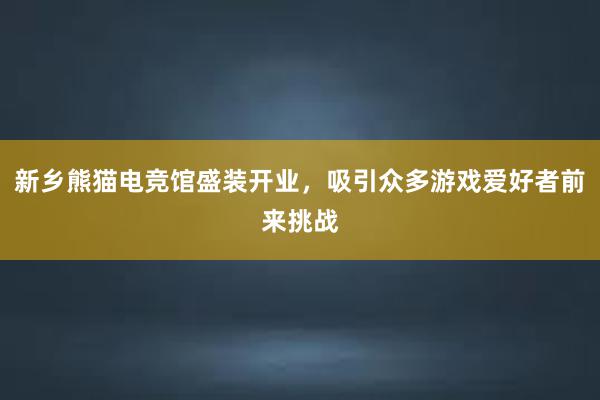 新乡熊猫电竞馆盛装开业，吸引众多游戏爱好者前来挑战